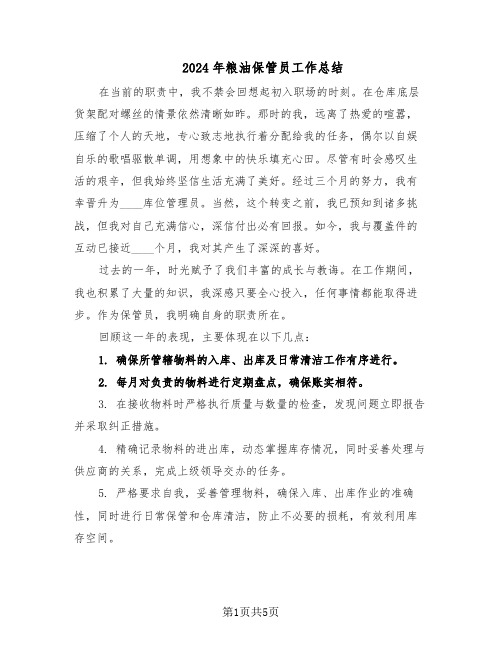 2024年粮油保管员工作总结

在当前的职责中，我不禁会回想起初入职场的时刻。在仓库底层货架配对螺丝的情景依然清晰如昨。那时的我，远离了热爱的喧嚣，压缩了个人的天地，专心致志地执行着分配给我的任务，偶尔以自娱自乐的歌唱驱散单调，用想象中的快乐填充心田。尽管有时会感叹生活的艰辛，但我始终坚信生活充满了美好。经过三个月的努力，我有幸晋升为____库位管理员。当然，这个转变之前，我已预知到诸多挑战，但我对自己充满信心，深信付出必有回报。如今，我与覆盖件的互动已接近____个月，我对其产生了深深的喜好。

过去的一年，时光赋予了我们丰富的成长与教诲。在工作期间，我也积累了大量的知识，我深感只要全心投入，任何事情都能取得进步。作为保管员，我明确自身的职责所在。

回顾这一年的表现，主要体现在以下几点：

1. 确保所管辖物料的入库、出库及日常清洁工作有序进行。

2. 每月对负责的物料进行定期盘点，确保账实相符。

3. 在接收物料时严格执行质量与数量的检查，发现问题立即报告并采取纠正措施。

4. 精确记录物料的进出库，动态掌握库存情况，同时妥善处理与供应商的关系，完成上级领导交办的任务。

5. 严格要求自我，妥善管理物料，确保入库、出库作业的准确性，同时进行日常保管和仓库清洁，防止不必要的损耗，有效利用库存空间。

第1页共5页